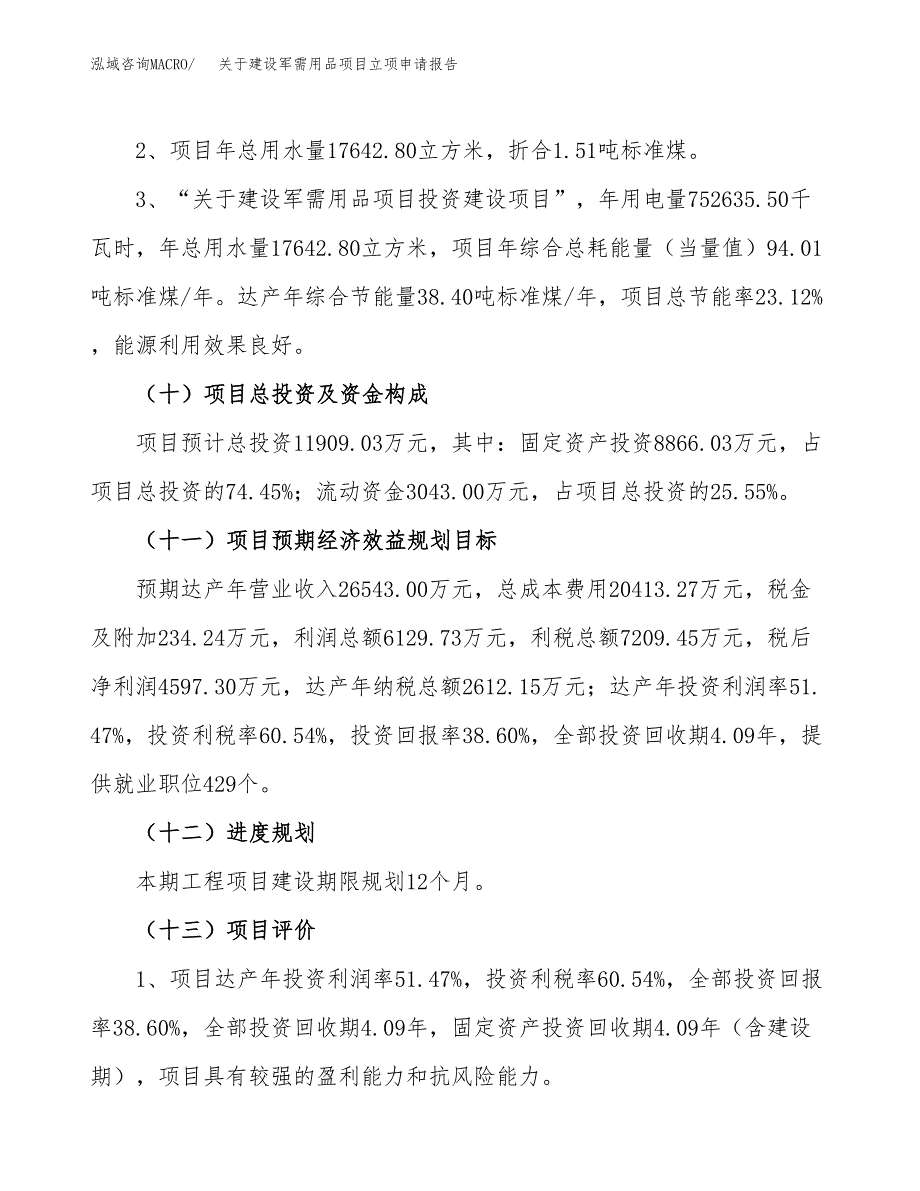 泓域咨询MACRO/　关于建设军需用品项目立项申请报告

2、项目年总用水量17642.80立方米，折合1.51吨标准煤。

3、“关于建设军需用品项目投资建设项目”，年用电量752635.50千瓦时，年总用水量17642.80立方米，项目年综合总耗能量（当量值）94.01吨标准煤/年。达产年综合节能量38.40吨标准煤/年，项目总节能率23.12%，能源利用效果良好。

（十）项目总投资及资金构成

项目预计总投资11909.03万元，其中：固定资产投资8866.03万元，占项目总投资的74.45%；流动资金3043.00万元，占项目总投资的25.55%。

（十一）项目预期经济效益规划目标

预期达产年营业收入26543.00万元，总成本费用20413.27万元，税金及附加234.24万元，利润总额6129.73万元，利税总额7209.45万元，税后净利润4597.30万元，达产年纳税总额2612.15万元；达产年投资利润率51.47%，投资利税率60.54%，投资回报率38.60%，全部投资回收期4.09年，提供就业职位429个。

（十二）进度规划

本期工程项目建设期限规划12个月。

（十三）项目评价

1、项目达产年投资利润率51.47%，投资利税率60.54%，全部投资回报率38.60%，全部投资回收期4.09年，固定资产投资回收期4.09年（含建设期），项目具有较强的盈利能力和抗风险能力。